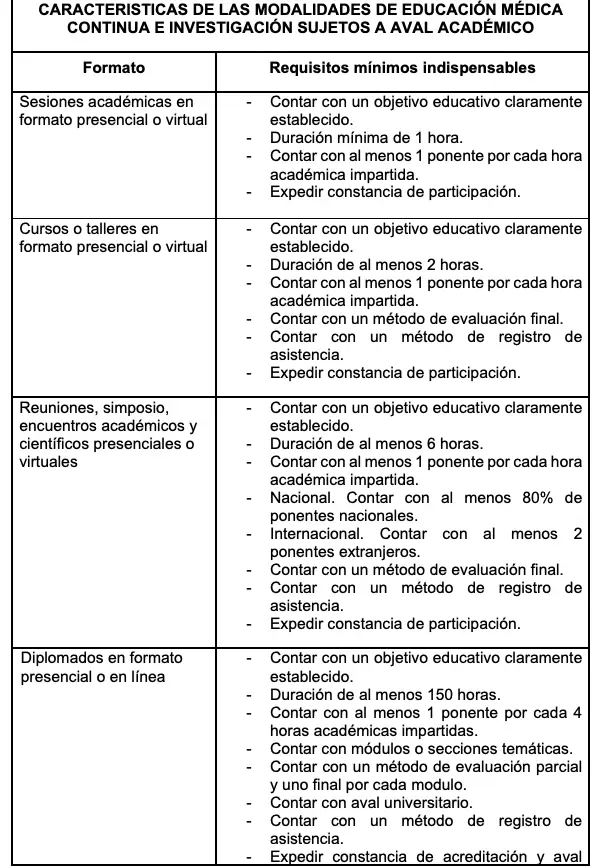 CARACTERISTICAS DE LAS MODALIDADES DE EDUCACIÓN MÉDICA CONTINUA E INVESTIGACIÓN SUJETOS A AVAL ACADÉMICO

| Formato | Requisitos mínimos indispensables |
|---|---|
| Sesiones académicas en formato presencial o virtual | - Contar con un objetivo educativo claramente establecido. - Duración mínima de 1 hora. - Contar con al menos 1 ponente por cada hora académica impartida. - Expedir constancia de participación. |
| Cursos o talleres en formato presencial o virtual | - Contar con un objetivo educativo claramente establecido. - Duración de al menos 2 horas. - Contar con al menos 1 ponente por cada hora académica impartida. - Contar con un método de evaluación final. - Contar con un método de registro de asistencia. - Expedir constancia de participación. |
| Reuniones, simposio, encuentros académicos y científicos presenciales o virtuales | - Contar con un objetivo educativo claramente establecido. - Duración de al menos 6 horas. - Contar con al menos 1 ponente por cada hora académica impartida. - Nacional. Contar con al menos 80% de ponentes nacionales. - Internacional. Contar con al menos 2 ponentes extranjeros. - Contar con un método de evaluación final. - Contar con un método de registro de asistencia. - Expedir constancia de participación. |
| Diplomados en formato presencial o en línea | - Contar con un objetivo educativo claramente establecido. - Duración de al menos 150 horas. - Contar con al menos 1 ponente por cada 4 horas académicas impartidas. - Contar con módulos o secciones temáticas. - Contar con un método de evaluación parcial y uno final por cada modulo. - Contar con aval universitario. - Contar con un método de registro de asistencia. - Expedir constancia de acreditación y aval |